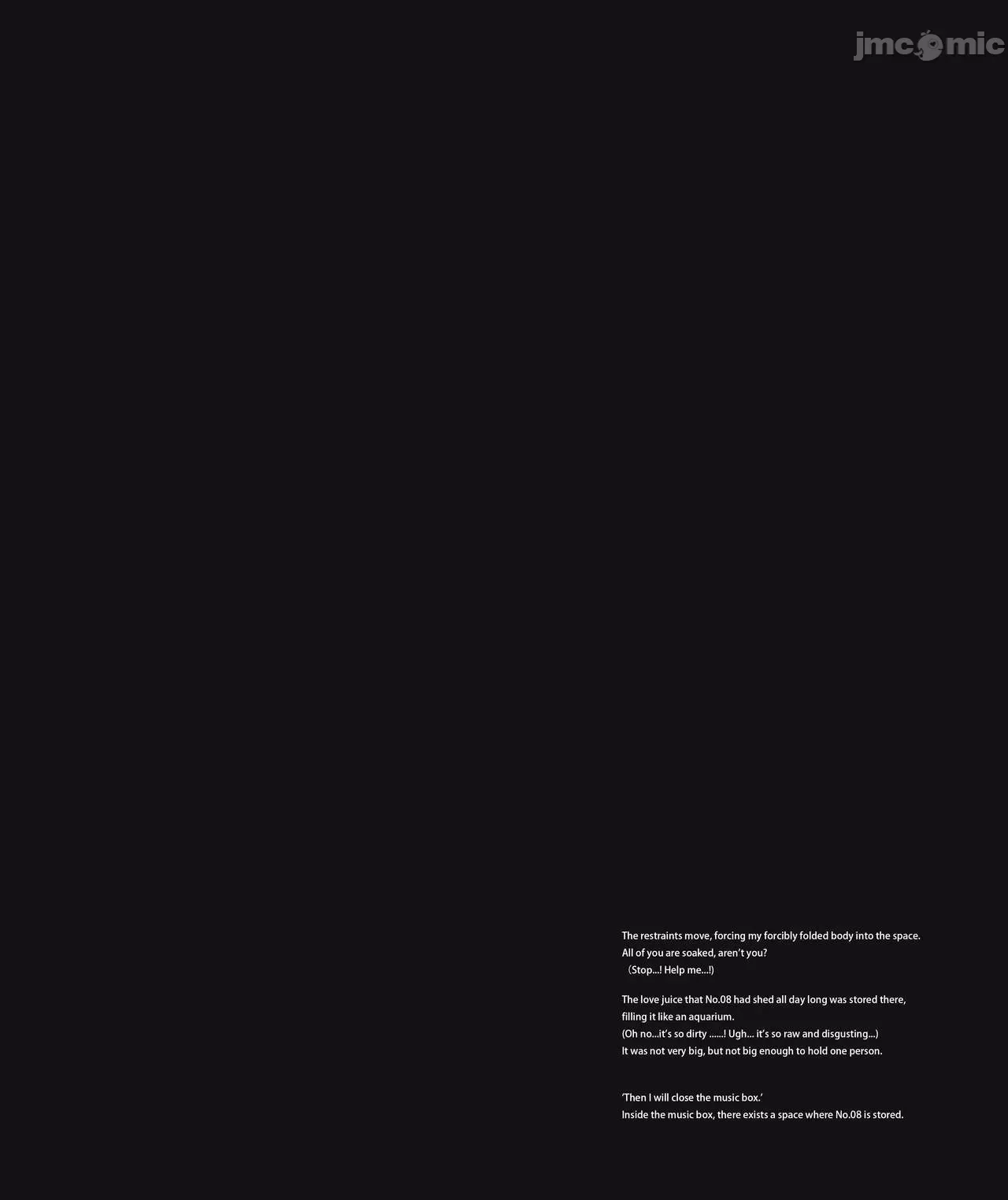 jmcomic

The restraints move, forcing my forcibly folded body into the space.
All of you are soaked, aren't you?
（Stop...! Help me...!)

The love juice that No.08 had shed all day long was stored there, filling it like an aquarium.
(Oh no...it's so dirty ......! Ugh... it's so raw and disgusting...)
It was not very big, but not big enough to hold one person.

'Then I will close the music box.'
Inside the music box, there exists a space where No.08 is stored.